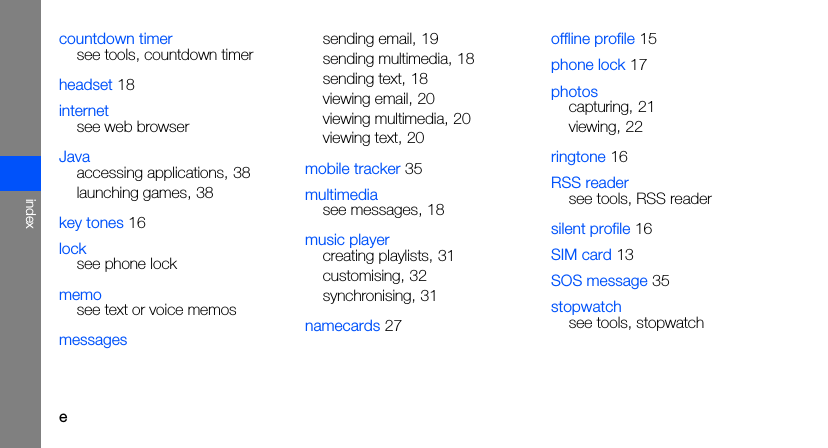 index

countdown timer
see tools, countdown timer

headset 18

internet
see web browser

Java
accessing applications, 38
launching games, 38

key tones 16

lock
see phone lock

memo
see text or voice memos

messages

sending email, 19
sending multimedia, 18
sending text, 18
viewing email, 20
viewing multimedia, 20
viewing text, 20

mobile tracker 35

multimedia
see messages, 18

music player
creating playlists, 31
customising, 32
synchronising, 31

namecards 27

offline profile 15

phone lock 17

photos
capturing, 21
viewing, 22

ringtone 16

RSS reader
see tools, RSS reader

silent profile 16

SIM card 13

SOS message 35

stopwatch
see tools, stopwatch

e